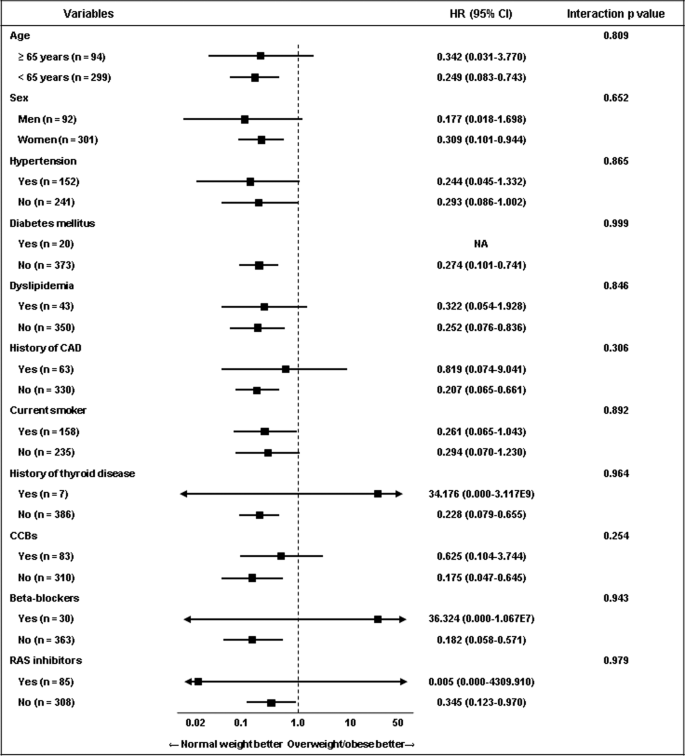 | Variables | HR (95% CI) | Interaction p value |
|---|---|---|
| Age | | 0.809 |
| ≥ 65 years (n = 94) | 0.342 (0.031-3.770) | |
| < 65 years (n = 299) | 0.249 (0.083-0.743) | |
| Sex | | 0.652 |
| Men (n = 92) | 0.177 (0.018-1.698) | |
| Women (n = 301) | 0.309 (0.101-0.944) | |
| Hypertension | | 0.865 |
| Yes (n = 152) | 0.244 (0.045-1.332) | |
| No (n = 241) | 0.293 (0.086-1.002) | |
| Diabetes mellitus | | 0.999 |
| Yes (n = 20) | NA | |
| No (n = 373) | 0.274 (0.101-0.741) | |
| Dyslipidemia | | 0.846 |
| Yes (n = 43) | 0.322 (0.054-1.928) | |
| No (n = 350) | 0.252 (0.076-0.836) | |
| History of CAD | | 0.306 |
| Yes (n = 63) | 0.819 (0.074-9.041) | |
| No (n = 330) | 0.207 (0.065-0.661) | |
| Current smoker | | 0.892 |
| Yes (n = 158) | 0.261 (0.065-1.043) | |
| No (n = 235) | 0.294 (0.070-1.230) | |
| History of thyroid disease | | 0.964 |
| Yes (n = 7) | 34.176 (0.000-3.117E9) | |
| No (n = 386) | 0.228 (0.079-0.655) | |
| CCBs | | 0.254 |
| Yes (n = 83) | 0.625 (0.104-3.744) | |
| No (n = 310) | 0.175 (0.047-0.645) | |
| Beta-blockers | | 0.943 |
| Yes (n = 30) | 36.324 (0.000-1.067E7) | |
| No (n = 363) | 0.182 (0.058-0.571) | |
| RAS inhibitors | | 0.979 |
| Yes (n = 85) | 0.005 (0.000-4309.910) | |
| No (n = 308) | 0.345 (0.123-0.970) | |

0.02 0.1 1.0 10 50

← Normal weight better Overweight/obese better→